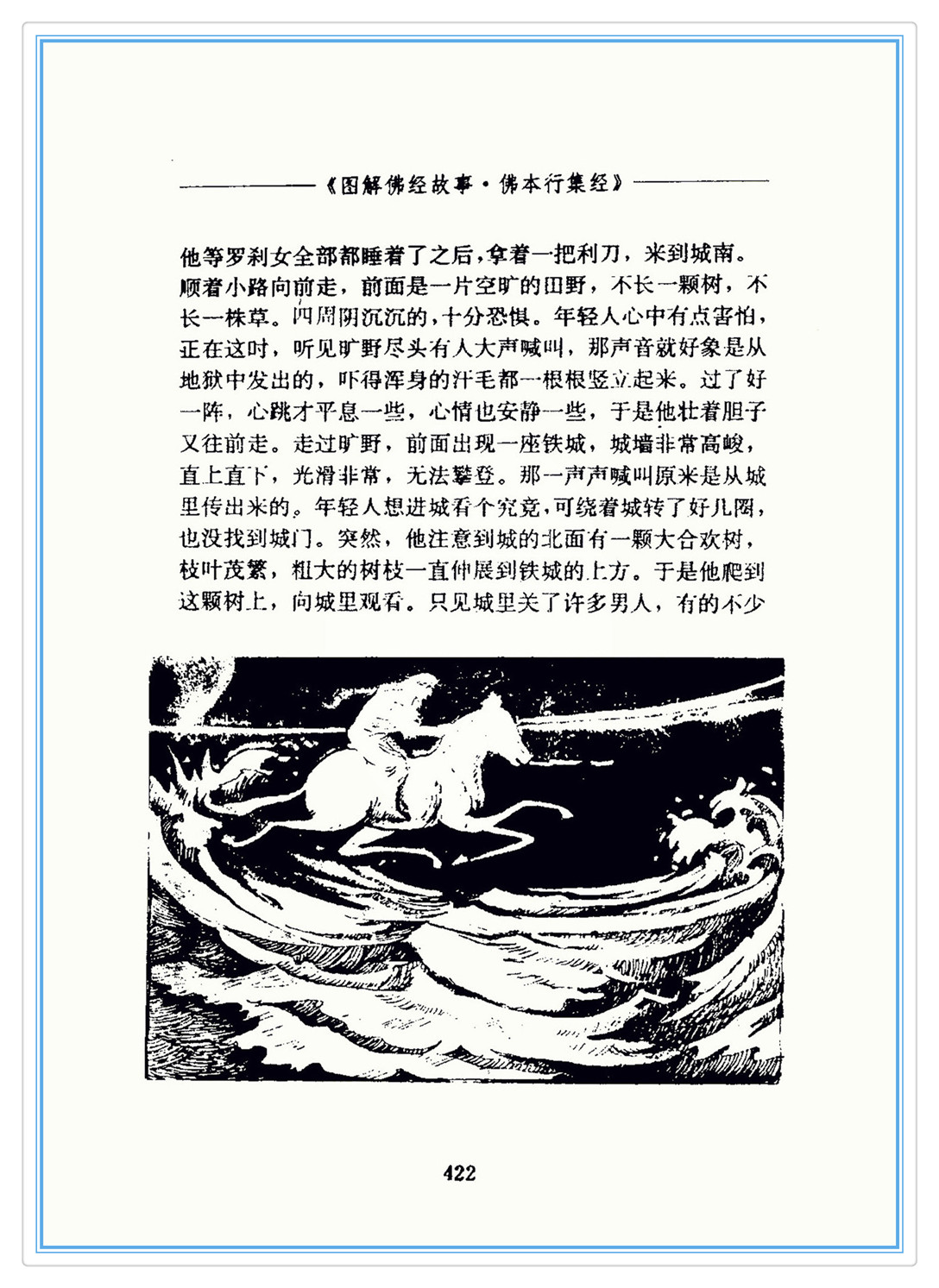 《图解佛经故事·佛本行集经》

他等罗刹女全部都睡着了之后，拿着一把利刀，来到城南。顺着小路向前走，前面是一片空旷的田野，不长一颗树，不长一株草。四周阴沉沉的，十分恐惧。年轻人心中有点害怕，正在这时，听见旷野尽头有人大声喊叫，那声音就好象是从地狱中发出的，吓得浑身的汗毛都一根根竖立起来。过了好一阵，心跳才平息一些，心情也安静一些，于是他壮着胆子又往前走。走过旷野，前面出现一座铁城，城墙非常高峻，直上直下，光滑非常，无法攀登。那一声声喊叫原来是从城里传出来的。年轻人想进城看个究竟，可绕着城转了好几圈，也没找到城门。突然，他注意到城的北面有一颗大合欢树，枝叶茂繁，粗大的树枝一直伸展到铁城的上方。于是他爬到这颗树上，向城里观看。只见城里关了许多男人，有的不少

422